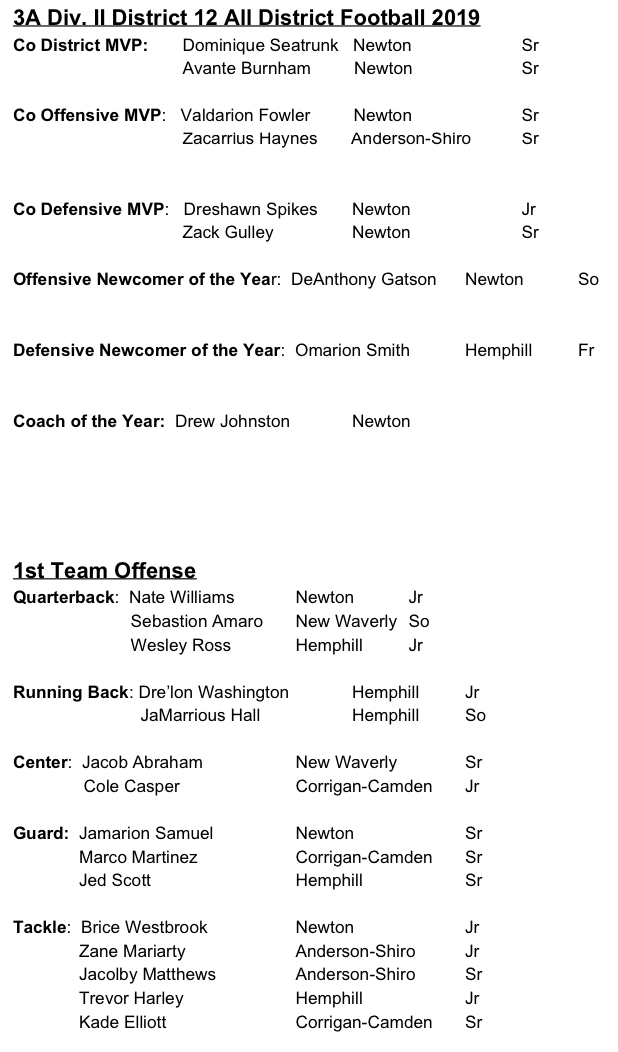 3A Div. II District 12 All District Football 2019

Co District MVP: Dominique Seatrunk Newton Sr
Avante Burnham Newton Sr

Co Offensive MVP: Valdarion Fowler Newton Sr
Zacarrius Haynes Anderson-Shiro Sr

Co Defensive MVP: Dreshawn Spikes Newton Jr
Zack Gulley Newton Sr

Offensive Newcomer of the Year: DeAnthony Gatson Newton So

Defensive Newcomer of the Year: Omarion Smith Hemphill Fr

Coach of the Year: Drew Johnston Newton

1st Team Offense

Quarterback: Nate Williams Newton Jr
Sebastion Amaro New Waverly So
Wesley Ross Hemphill Jr

Running Back: Dre'lon Washington Hemphill Jr
JaMarrious Hall Hemphill So

Center: Jacob Abraham New Waverly Sr
Cole Casper Corrigan-Camden Jr

Guard: Jamarion Samuel Newton Sr
Marco Martinez Corrigan-Camden Sr
Jed Scott Hemphill Sr

Tackle: Brice Westbrook Newton Jr
Zane Mariarty Anderson-Shiro Jr
Jacolby Matthews Anderson-Shiro Sr
Trevor Harley Hemphill Jr
Kade Elliott Corrigan-Camden Sr